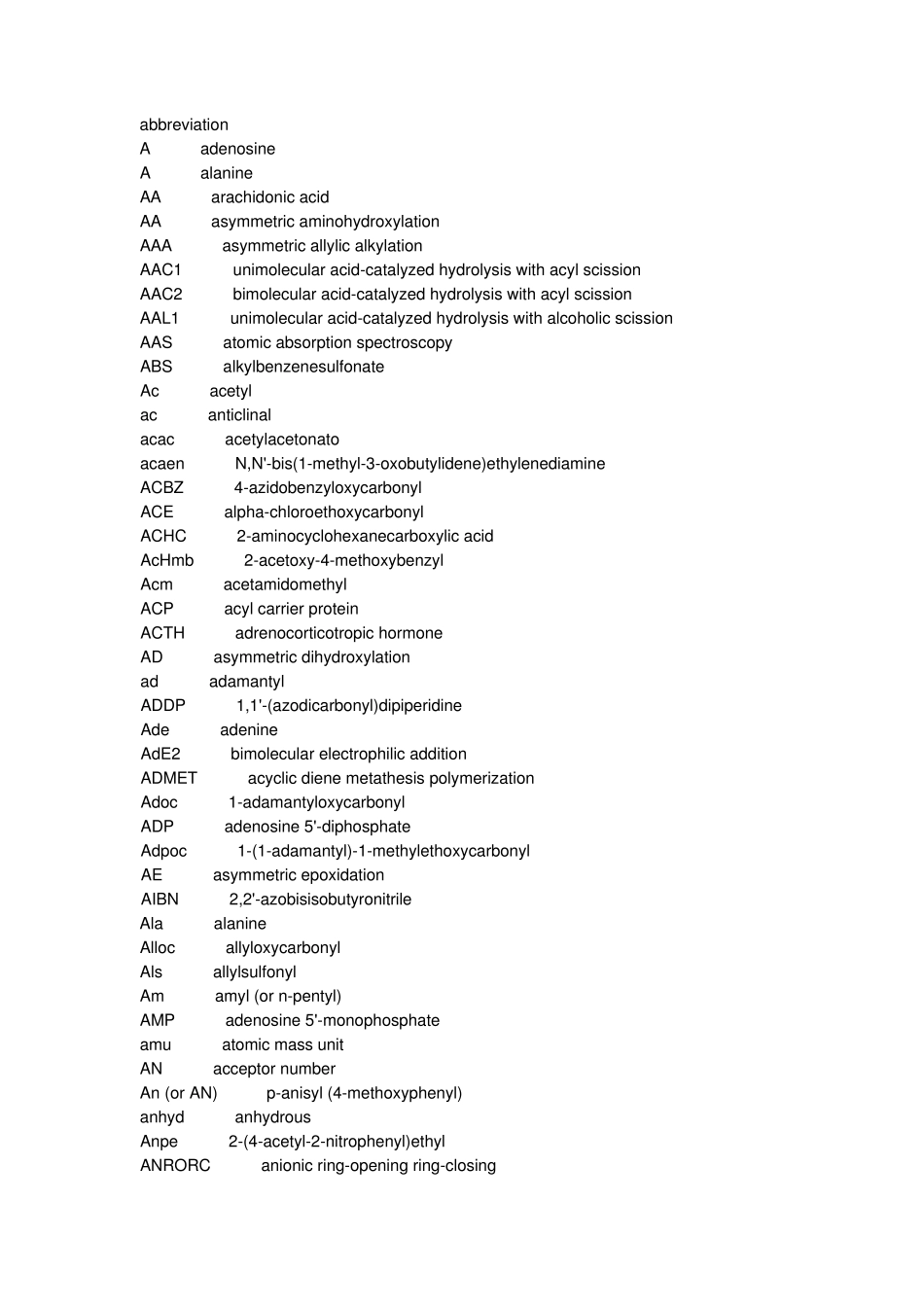 abbreviation
A adenosine
A alanine
AA arachidonic acid
AA asymmetric aminohydroxylation
AAA asymmetric allylic alkylation
AAC1 unimolecular acid-catalyzed hydrolysis with acyl scission
AAC2 bimolecular acid-catalyzed hydrolysis with acyl scission
AAL1 unimolecular acid-catalyzed hydrolysis with alcoholic scission
AAS atomic absorption spectroscopy
ABS alkylbenzenesulfonate
Ac acetyl
ac anticlinal
acac acetylacetonato
acaen N,N'-bis(1-methyl-3-oxobutylidene)ethylenediamine
ACBZ 4-azidobenzyloxycarbonyl
ACE alpha-chloroethoxycarbonyl
ACHC 2-aminocyclohexanecarboxylic acid
AcHmb 2-acetoxy-4-methoxybenzyl
Acm acetamidomethyl
ACP acyl carrier protein
ACTH adrenocorticotropic hormone
AD asymmetric dihydroxylation
ad adamantyl
ADDP 1,1'-(azodicarbonyl)dipiperidine
Ade adenine
AdE2 bimolecular electrophilic addition
ADMET acyclic diene metathesis polymerization
Adoc 1-adamantyloxycarbonyl
ADP adenosine 5'-diphosphate
Adpoc 1-(1-adamantyl)-1-methylethoxycarbonyl
AE asymmetric epoxidation
AIBN 2,2'-azobisisobutyronitrile
Ala alanine
Alloc allyloxycarbonyl
Als allylsulfonyl
Am amyl (or n-pentyl)
AMP adenosine 5'-monophosphate
amu atomic mass unit
AN acceptor number
An (or AN) p-anisyl (4-methoxyphenyl)
anhyd anhydrous
Anpe 2-(4-acetyl-2-nitrophenyl)ethyl
ANRORC anionic ring-opening ring-closing